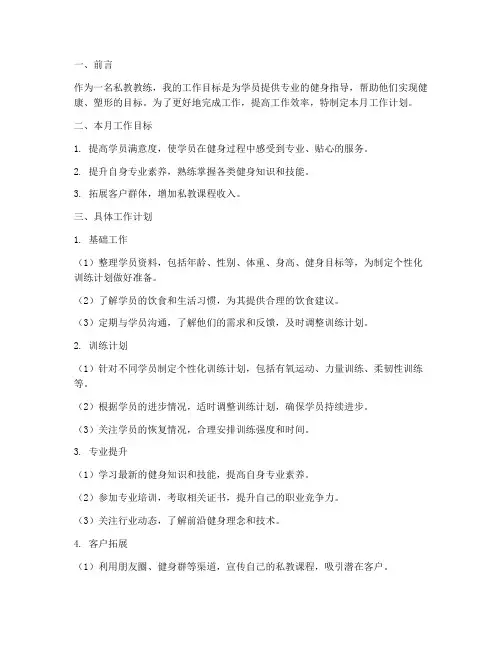 一、前言

作为一名私教教练，我的工作目标是为学员提供专业的健身指导，帮助他们实现健康、塑形的目标。为了更好地完成工作，提高工作效率，特制定本月工作计划。

二、本月工作目标

1. 提高学员满意度，使学员在健身过程中感受到专业、贴心的服务。

2. 提升自身专业素养，熟练掌握各类健身知识和技能。

3. 拓展客户群体，增加私教课程收入。

三、具体工作计划

1. 基础工作

（1）整理学员资料，包括年龄、性别、体重、身高、健身目标等，为制定个性化训练计划做好准备。

（2）了解学员的饮食和生活习惯，为其提供合理的饮食建议。

（3）定期与学员沟通，了解他们的需求和反馈，及时调整训练计划。

2. 训练计划

（1）针对不同学员制定个性化训练计划，包括有氧运动、力量训练、柔韧性训练等。

（2）根据学员的进步情况，适时调整训练计划，确保学员持续进步。

（3）关注学员的恢复情况，合理安排训练强度和时间。

3. 专业提升

（1）学习最新的健身知识和技能，提高自身专业素养。

（2）参加专业培训，考取相关证书，提升自己的职业竞争力。

（3）关注行业动态，了解前沿健身理念和技术。

4. 客户拓展

（1）利用朋友圈、健身群等渠道，宣传自己的私教课程，吸引潜在客户。